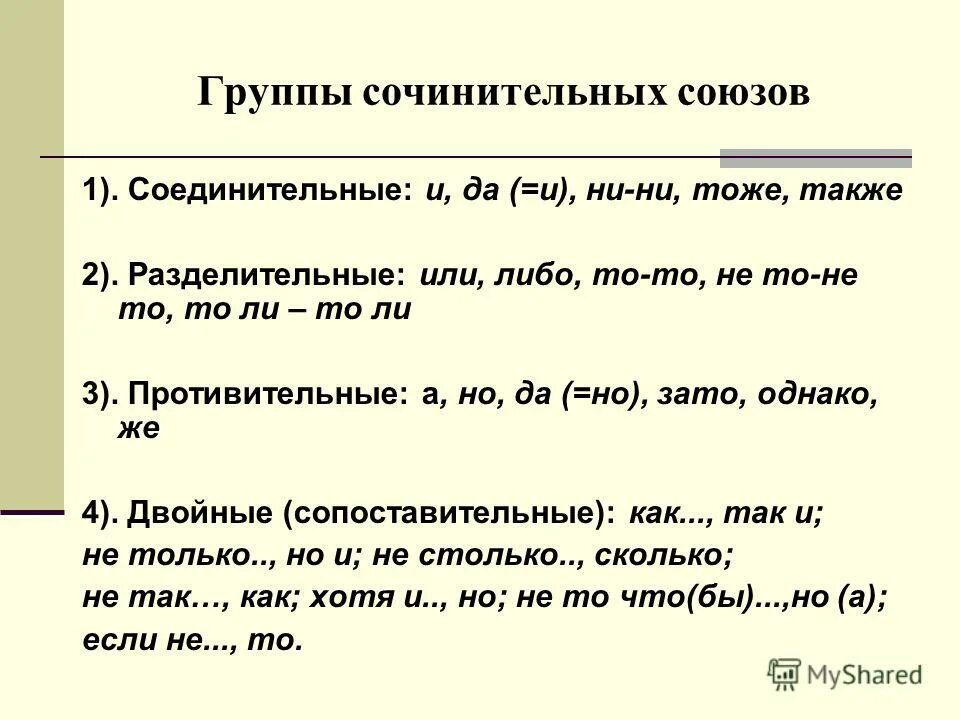 Группы сочинительных союзов

1). Соединительные: и, да (=и), ни-ни, тоже, также

2). Разделительные: или, либо, то-то, не то-не то, то ли – то ли

3). Противительные: а, но, да (=но), зато, однако, же

4). Двойные (сопоставительные): как..., так и;
не только.., но и; не столько.., сколько;
не так…, как; хотя и.., но; не то что(бы)...,но (а);
если не..., то.

MyShared